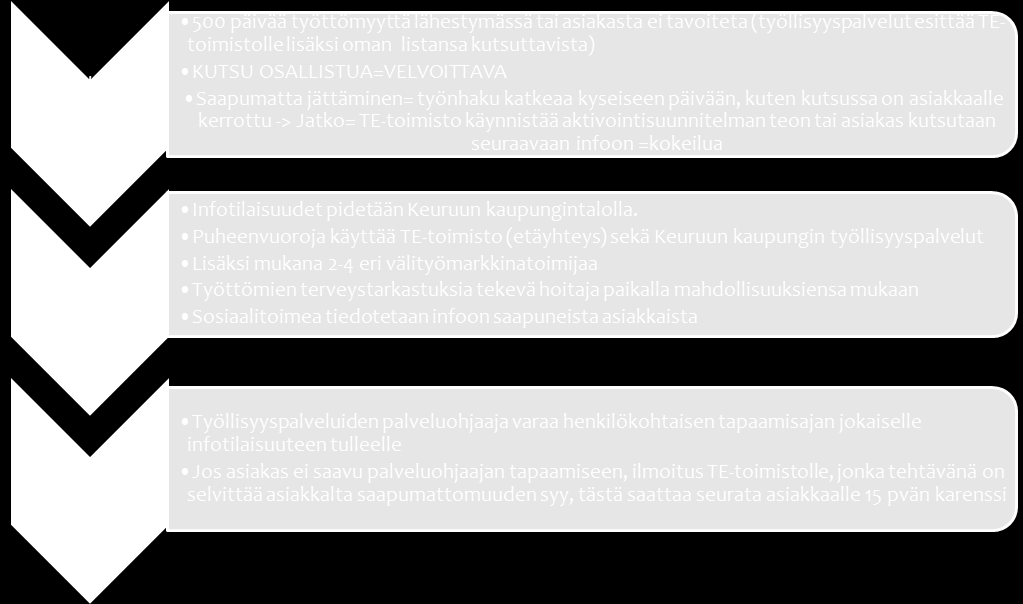 • 500 päivää työttömyyttä lähestymässä tai asiakasta ei tavoiteta (työllisyyspalvelut esittää TE-toimistolle lisäksi oman listansa kutsuttavista)
• KUTSU OSALLISTUA=VELVOITTAVA
• Saapumatta jättäminen= työnhaku katkeaa kyseiseen päivään, kuten kutsussa on asiakkaalle kerrottu -> Jatko= TE-toimisto käynnistää aktivointisuunnitelman teon tai asiakas kutsutaan seuraavaan infoon =kokeilua

• Infotilaisuudet pidetään Keuruun kaupungintalolla.
• Puheenvuoroja käyttää TE-toimisto (etäyhteys) sekä Keuruun kaupungin työllisyyspalvelut
• Lisäksi mukana 2-4 eri välityömarkkinatoimijaa
• Työttömien terveystarkastuksia tekevä hoitaja paikalla mahdollisuuksiensa mukaan
• Sosiaalitoimea tiedotetaan infoon saapuneista asiakkaista

• Työllisyyspalveluiden palveluohjaaja varaa henkilökohtaisen tapaamisajan jokaiselle infotilaisuuteen tulleelle
• Jos asiakas ei saavu palveluohjaajan tapaamiseen, ilmoitus TE-toimistolle, jonka tehtävänä on selvittää asiakkalta saapumattomuuden syy, tästä saattaa seurata asiakkaalle 15 pvän karenssi